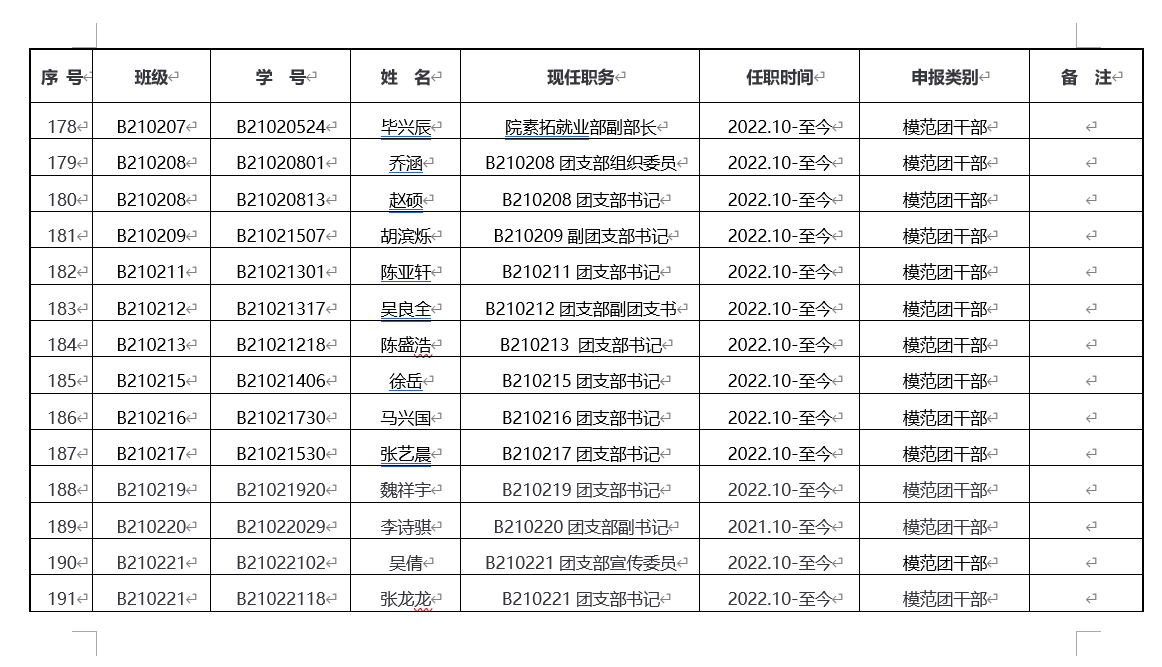 | 序 号 | 班级 | 学 号 | 姓 名 | 现任职务 | 任职时间 | 申报类别 | 备 注 |
|---|---|---|---|---|---|---|---|
| 178 | B210207 | B21020524 | 毕兴辰 | 院素拓就业部副部长 | 2022.10-至今 | 模范团干部 | |
| 179 | B210208 | B21020801 | 乔涵 | B210208 团支部组织委员 | 2022.10-至今 | 模范团干部 | |
| 180 | B210208 | B21020813 | 赵硕 | B210208 团支部书记 | 2022.10-至今 | 模范团干部 | |
| 181 | B210209 | B21021507 | 胡滨烁 | B210209 副团支部书记 | 2022.10-至今 | 模范团干部 | |
| 182 | B210211 | B21021301 | 陈亚轩 | B210211 团支部书记 | 2022.10-至今 | 模范团干部 | |
| 183 | B210212 | B21021317 | 吴良全 | B210212 团支部副团支书 | 2022.10-至今 | 模范团干部 | |
| 184 | B210213 | B21021218 | 陈盛浩 | B210213 团支部书记 | 2022.10-至今 | 模范团干部 | |
| 185 | B210215 | B21021406 | 徐岳 | B210215 团支部书记 | 2022.10-至今 | 模范团干部 | |
| 186 | B210216 | B21021730 | 马兴国 | B210216 团支部书记 | 2022.10-至今 | 模范团干部 | |
| 187 | B210217 | B21021530 | 张艺晨 | B210217 团支部书记 | 2022.10-至今 | 模范团干部 | |
| 188 | B210219 | B21021920 | 魏祥宇 | B210219 团支部书记 | 2022.10-至今 | 模范团干部 | |
| 189 | B210220 | B21022029 | 李诗骐 | B210220 团支部副书记 | 2021.10-至今 | 模范团干部 | |
| 190 | B210221 | B21022102 | 吴倩 | B210221 团支部宣传委员 | 2022.10-至今 | 模范团干部 | |
| 191 | B210221 | B21022118 | 张龙龙 | B210221 团支部书记 | 2022.10-至今 | 模范团干部 | |